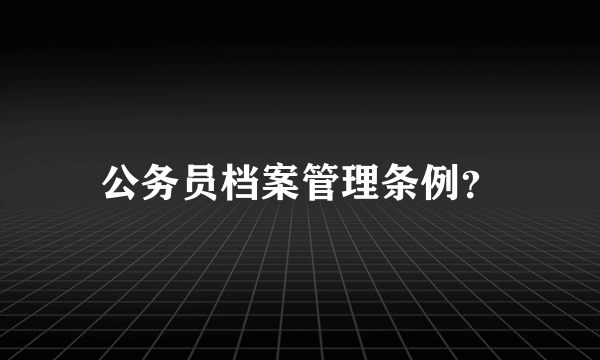 公务员档案管理条例?